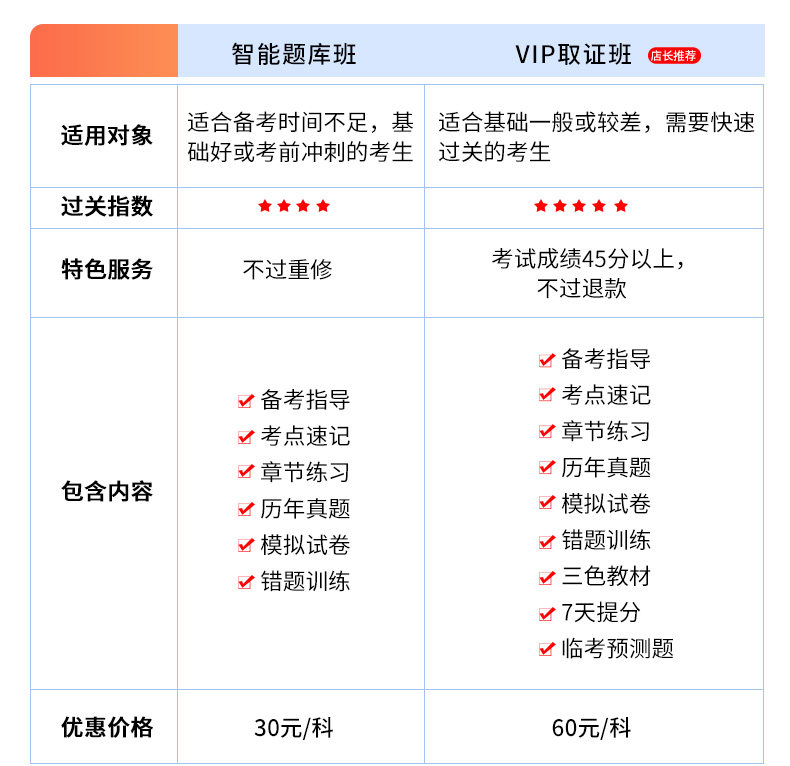 |  | 智能题库班 | VIP取证班 店长推荐 |
|---|---|---|
| 适用对象 | 适合备考时间不足，基础好或考前冲刺的考生 | 适合基础一般或较差，需要快速过关的考生 |
| 过关指数 | ★★★★ | ★★★★★ |
| 特色服务 | 不过重修 | 考试成绩45分以上，不过退款 |
| 包含内容 | ☑ 备考指导 ☑ 考点速记 ☑ 章节练习 ☑ 历年真题 ☑ 模拟试卷 ☑ 错题训练 | ☑ 备考指导 ☑ 考点速记 ☑ 章节练习 ☑ 历年真题 ☑ 模拟试卷 ☑ 错题训练 ☑ 三色教材 ☑ 7天提分 ☑ 临考预测题 |
| 优惠价格 | 30元/科 | 60元/科 |